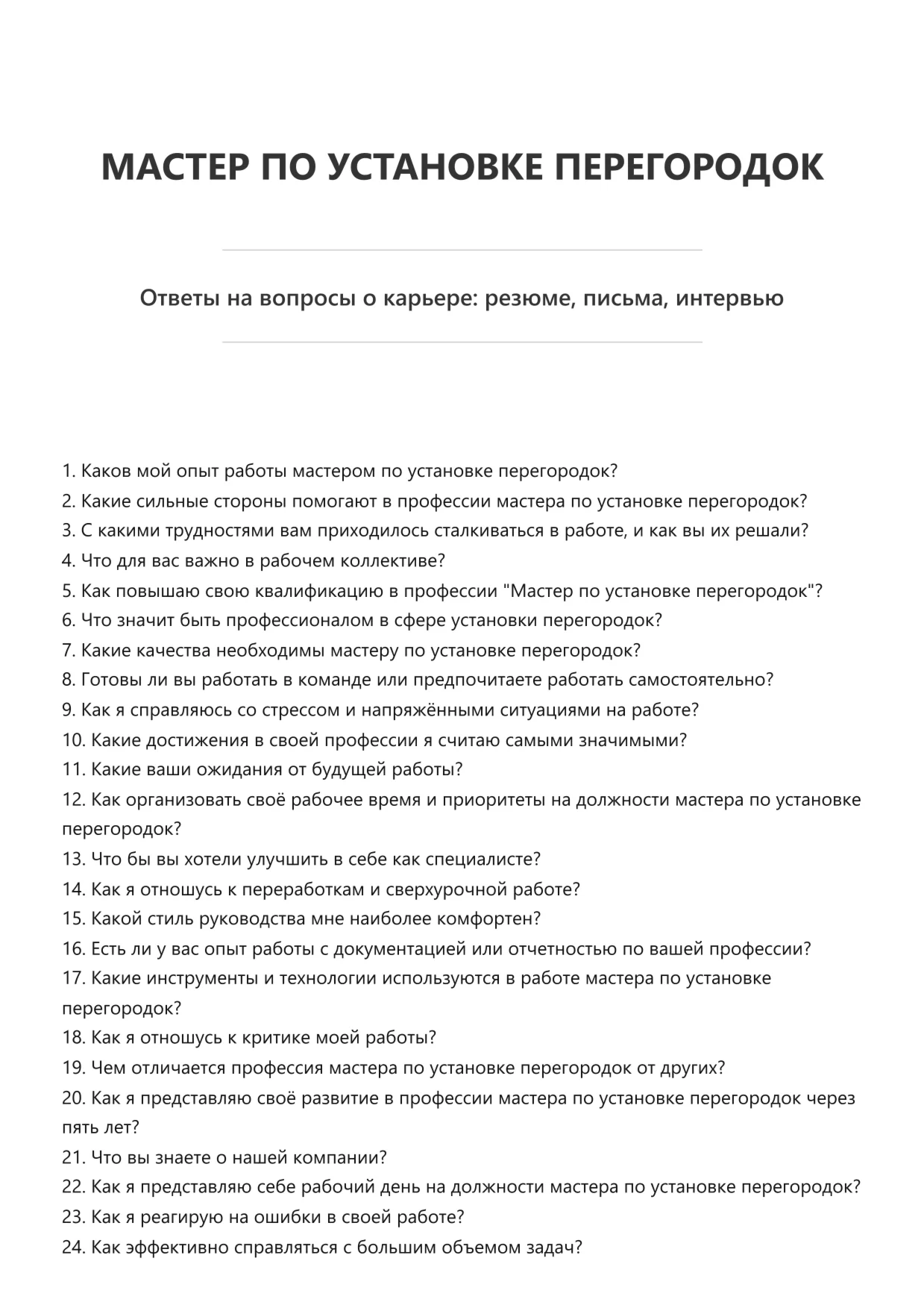 МАСТЕР ПО УСТАНОВКЕ ПЕРЕГОРОДОК

Ответы на вопросы о карьере: резюме, письма, интервью

1. Каков мой опыт работы мастером по установке перегородок?
2. Какие сильные стороны помогают в профессии мастера по установке перегородок?
3. С какими трудностями вам приходилось сталкиваться в работе, и как вы их решали?
4. Что для вас важно в рабочем коллективе?
5. Как повышаю свою квалификацию в профессии "Мастер по установке перегородок"?
6. Что значит быть профессионалом в сфере установки перегородок?
7. Какие качества необходимы мастеру по установке перегородок?
8. Готовы ли вы работать в команде или предпочитаете работать самостоятельно?
9. Как я справляюсь со стрессом и напряжёнными ситуациями на работе?
10. Какие достижения в своей профессии я считаю самыми значимыми?
11. Какие ваши ожидания от будущей работы?
12. Как организовать своё рабочее время и приоритеты на должности мастера по установке перегородок?
13. Что бы вы хотели улучшить в себе как специалисте?
14. Как я отношусь к переработкам и сверхурочной работе?
15. Какой стиль руководства мне наиболее комфортен?
16. Есть ли у вас опыт работы с документацией или отчетностью по вашей профессии?
17. Какие инструменты и технологии используются в работе мастера по установке перегородок?
18. Как я отношусь к критике моей работы?
19. Чем отличается профессия мастера по установке перегородок от других?
20. Как я представляю своё развитие в профессии мастера по установке перегородок через пять лет?
21. Что вы знаете о нашей компании?
22. Как я представляю себе рабочий день на должности мастера по установке перегородок?
23. Как я реагирую на ошибки в своей работе?
24. Как эффективно справляться с большим объемом задач?